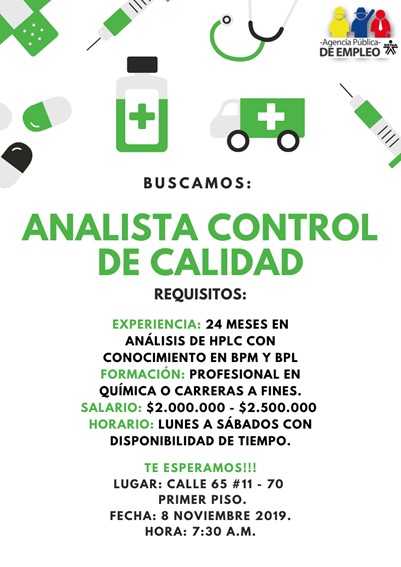 -Agencia Pública-
DE EMPLEO

BUSCAMOS:

ANALISTA CONTROL DE CALIDAD

REQUISITOS:

EXPERIENCIA: 24 MESES EN ANÁLISIS DE HPLC CON CONOCIMIENTO EN BPM Y BPL
FORMACIÓN: PROFESIONAL EN QUÍMICA O CARRERAS A FINES.
SALARIO: $2.000.000 - $2.500.000
HORARIO: LUNES A SÁBADOS CON DISPONIBILIDAD DE TIEMPO.

TE ESPERAMOS!!!
LUGAR: CALLE 65 #11 - 70
PRIMER PISO.
FECHA: 8 NOVIEMBRE 2019.
HORA: 7:30 A.M.